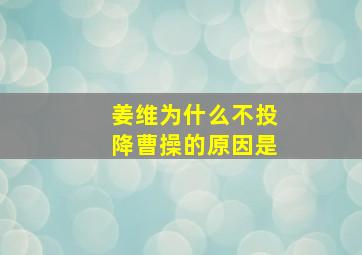 姜维为什么不投降曹操的原因是